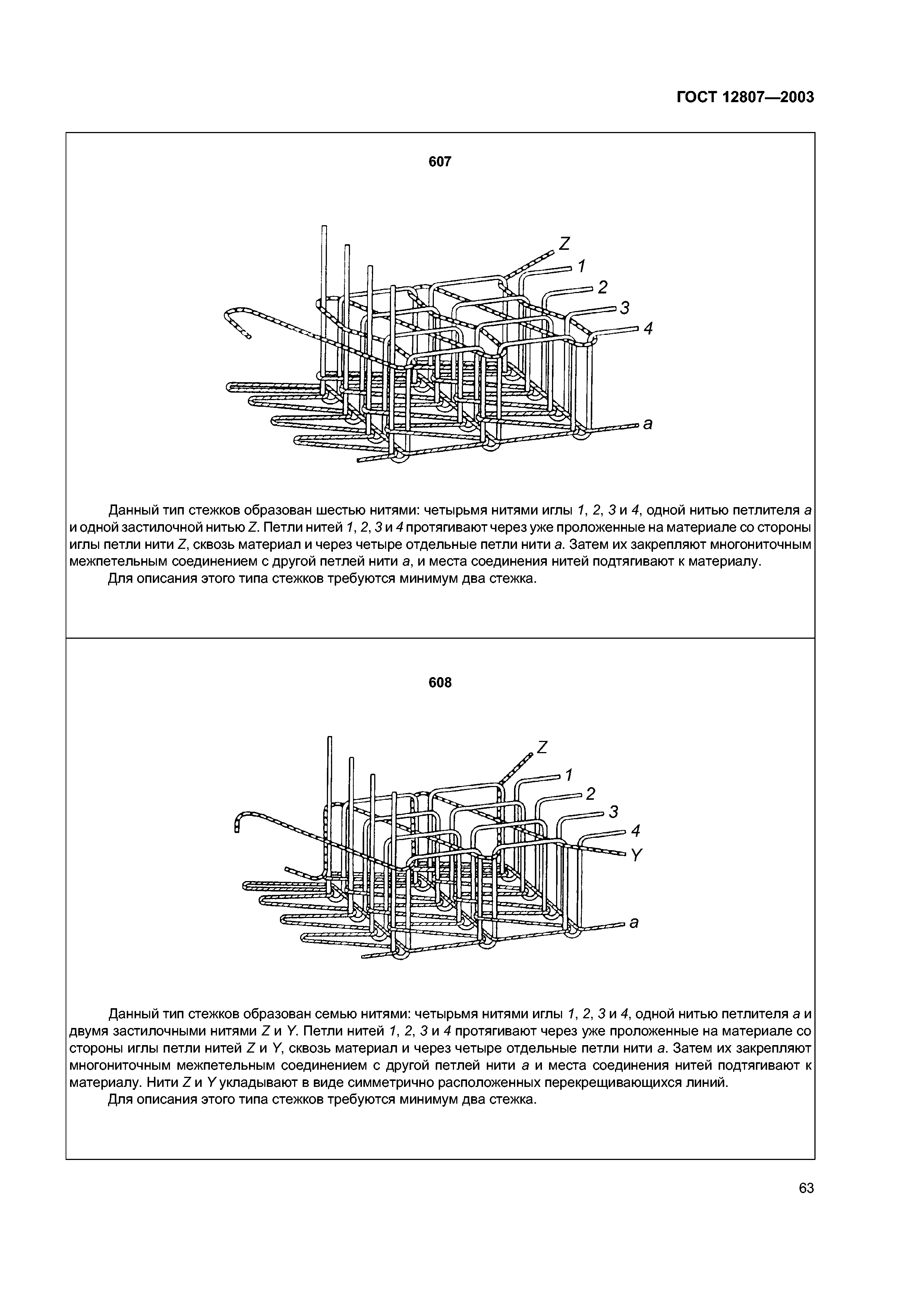 ГОСТ 12807—2003

607

Z
1
2
3
4
a

Данный тип стежков образован шестью нитями: четырьмя нитями иглы 1, 2, 3 и 4, одной нитью петлителя a и одной застилочной нитью Z. Петли нитей 1, 2, 3 и 4 протягивают через уже проложенные на материале со стороны иглы петли нити Z, сквозь материал и через четыре отдельные петли нити a. Затем их закрепляют многониточным межпетельным соединением с другой петлей нити a, и места соединения нитей подтягивают к материалу.

Для описания этого типа стежков требуются минимум два стежка.

608

Z
1
2
3
4
Y
a

Данный тип стежков образован семью нитями: четырьмя нитями иглы 1, 2, 3 и 4, одной нитью петлителя a и двумя застилочными нитями Z и Y. Петли нитей 1, 2, 3 и 4 протягивают через уже проложенные на материале со стороны иглы петли нитей Z и Y, сквозь материал и через четыре отдельные петли нити a. Затем их закрепляют многониточным межпетельным соединением с другой петлей нити a и места соединения нитей подтягивают к материалу. Нити Z и Y укладывают в виде симметрично расположенных перекрещивающихся линий.

Для описания этого типа стежков требуются минимум два стежка.

63